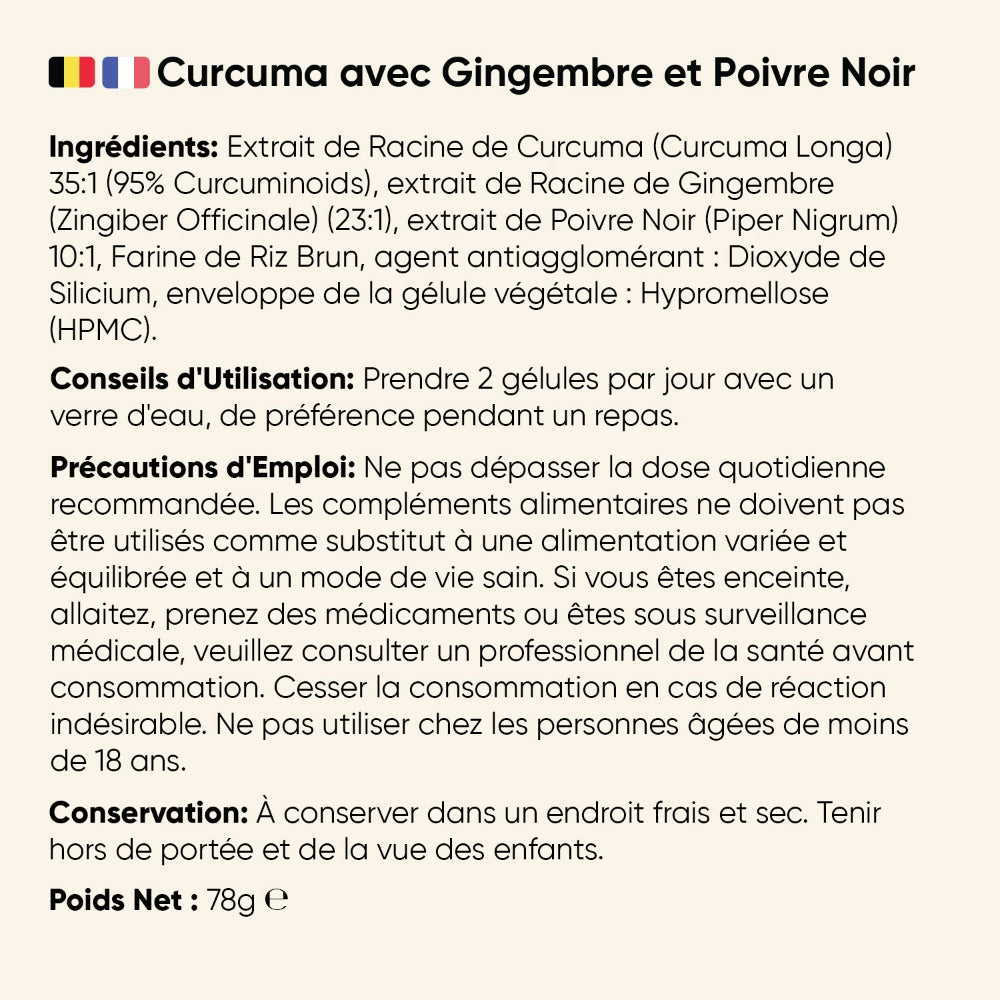 Curcuma avec Gingembre et Poivre Noir

Ingrédients: Extrait de Racine de Curcuma (Curcuma Longa) 35:1 (95% Curcuminoids), extrait de Racine de Gingembre (Zingiber Officinale) (23:1), extrait de Poivre Noir (Piper Nigrum) 10:1, Farine de Riz Brun, agent antiagglomérant : Dioxyde de Silicium, enveloppe de la gélule végétale : Hypromellose (HPMC).

Conseils d'Utilisation: Prendre 2 gélules par jour avec un verre d'eau, de préférence pendant un repas.

Précautions d'Emploi: Ne pas dépasser la dose quotidienne recommandée. Les compléments alimentaires ne doivent pas être utilisés comme substitut à une alimentation variée et équilibrée et à un mode de vie sain. Si vous êtes enceinte, allaitez, prenez des médicaments ou êtes sous surveillance médicale, veuillez consulter un professionnel de la santé avant consommation. Cesser la consommation en cas de réaction indésirable. Ne pas utiliser chez les personnes âgées de moins de 18 ans.

Conservation: À conserver dans un endroit frais et sec. Tenir hors de portée et de la vue des enfants.

Poids Net : 78g ℮